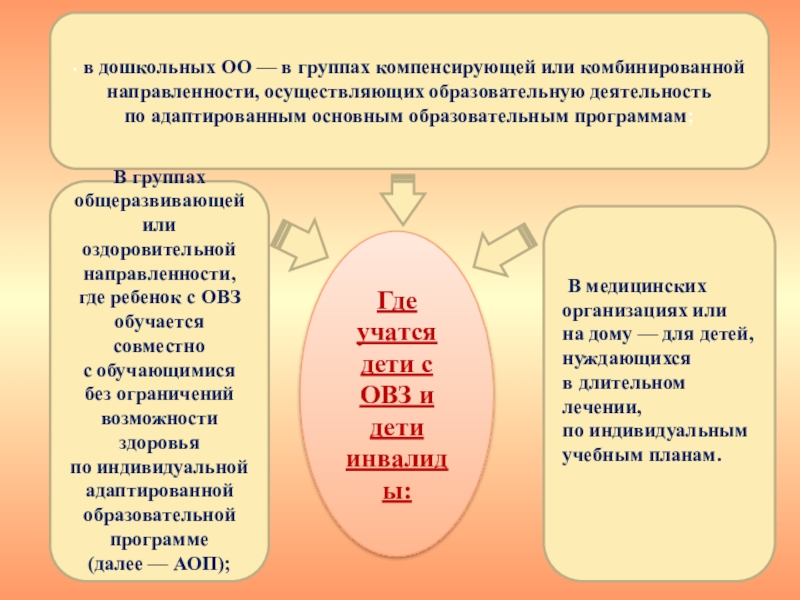 - в дошкольных ОО — в группах компенсирующей или комбинированной направленности, осуществляющих образовательную деятельность по адаптированным основным образовательным программам;

В группах общеразвивающей или оздоровительной направленности, где ребенок с ОВЗ обучается совместно с обучающимися без ограничений возможности здоровья по индивидуальной адаптированной образовательной программе (далее — АОП);

Где учатся дети с ОВЗ и дети инвалиды:

В медицинских организациях или на дому — для детей, нуждающихся в длительном лечении, по индивидуальным учебным планам.